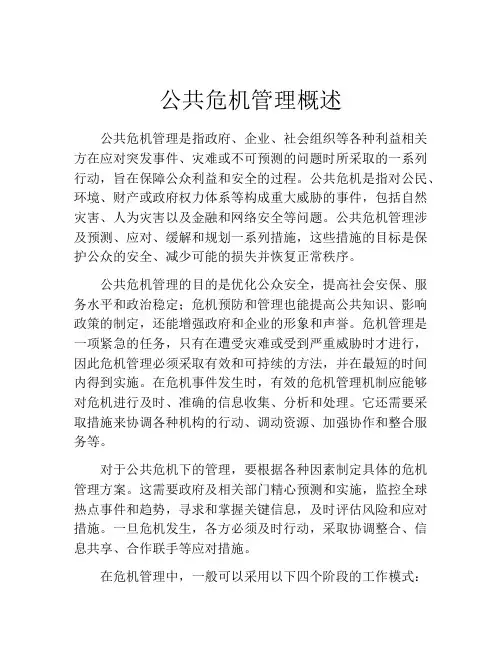 公共危机管理概述

公共危机管理是指政府、企业、社会组织等各种利益相关方在应对突发事件、灾难或不可预测的问题时所采取的一系列行动，旨在保障公众利益和安全的过程。公共危机是指对公民、环境、财产或政府权力体系等构成重大威胁的事件，包括自然灾害、人为灾害以及金融和网络安全等问题。公共危机管理涉及预测、应对、缓解和规划一系列措施，这些措施的目标是保护公众的安全、减少可能的损失并恢复正常秩序。

公共危机管理的目的是优化公众安全，提高社会安保、服务水平和政治稳定；危机预防和管理也能提高公共知识、影响政策的制定，还能增强政府和企业的形象和声誉。危机管理是一项紧急的任务，只有在遭受灾难或受到严重威胁时才进行，因此危机管理必须采取有效和可持续的方法，并在最短的时间内得到实施。在危机事件发生时，有效的危机管理机制应能够对危机进行及时、准确的信息收集、分析和处理。它还需要采取措施来协调各种机构的行动、调动资源、加强协作和整合服务等。

对于公共危机下的管理，要根据各种因素制定具体的危机管理方案。这需要政府及相关部门精心预测和实施，监控全球热点事件和趋势，寻求和掌握关键信息，及时评估风险和应对措施。一旦危机发生，各方必须及时行动，采取协调整合、信息共享、合作联手等应对措施。

在危机管理中，一般可以采用以下四个阶段的工作模式：